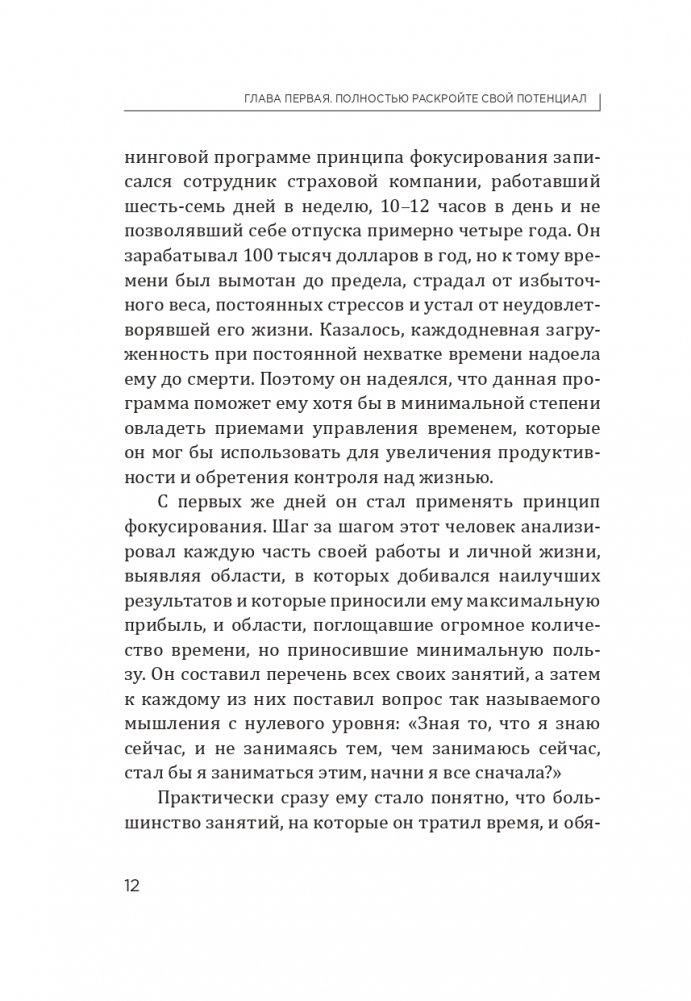 ГЛАВА ПЕРВАЯ. ПОЛНОСТЬЮ РАСКРОЙТЕ СВОЙ ПОТЕНЦИАЛ

нинговой программе принципа фокусирования записался сотрудник страховой компании, работавший шесть-семь дней в неделю, 10–12 часов в день и не позволявший себе отпуска примерно четыре года. Он зарабатывал 100 тысяч долларов в год, но к тому времени был вымотан до предела, страдал от избыточного веса, постоянных стрессов и устал от неудовлетворявшей его жизни. Казалось, каждодневная загруженность при постоянной нехватке времени надоела ему до смерти. Поэтому он надеялся, что данная программа поможет ему хотя бы в минимальной степени овладеть приемами управления временем, которые он мог бы использовать для увеличения продуктивности и обретения контроля над жизнью.

С первых же дней он стал применять принцип фокусирования. Шаг за шагом этот человек анализировал каждую часть своей работы и личной жизни, выявляя области, в которых добивался наилучших результатов и которые приносили ему максимальную прибыль, и области, поглощавшие огромное количество времени, но приносившие минимальную пользу. Он составил перечень всех своих занятий, а затем к каждому из них поставил вопрос так называемого мышления с нулевого уровня: «Зная то, что я знаю сейчас, и не занимаясь тем, чем занимаюсь сейчас, стал бы я заниматься этим, начни я все сначала?»

Практически сразу ему стало понятно, что большинство занятий, на которые он тратил время, и обя-

12